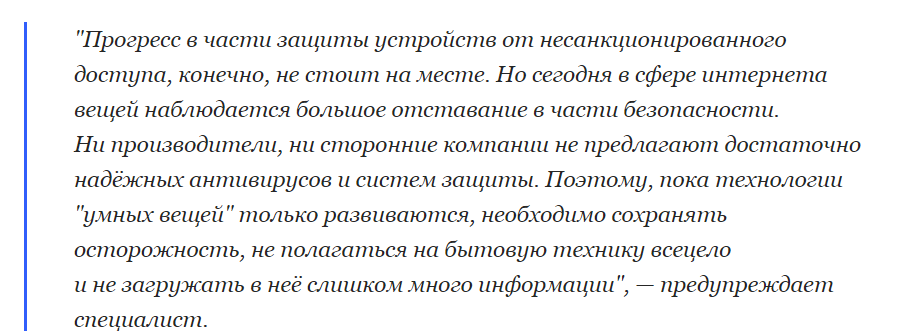 "Прогресс в части защиты устройств от несанкционированного доступа, конечно, не стоит на месте. Но сегодня в сфере интернета вещей наблюдается большое отставание в части безопасности. Ни производители, ни сторонние компании не предлагают достаточно надёжных антивирусов и систем защиты. Поэтому, пока технологии "умных вещей" только развиваются, необходимо сохранять осторожность, не полагаться на бытовую технику всецело и не загружать в неё слишком много информации", — предупреждает специалист.